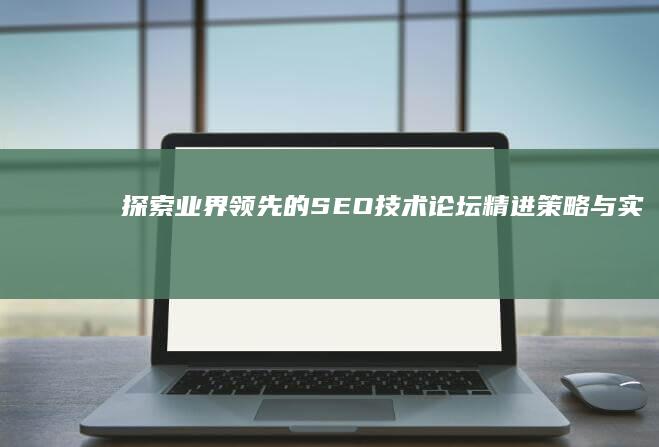 探索业界领先的SEO技术论坛精进策略与实